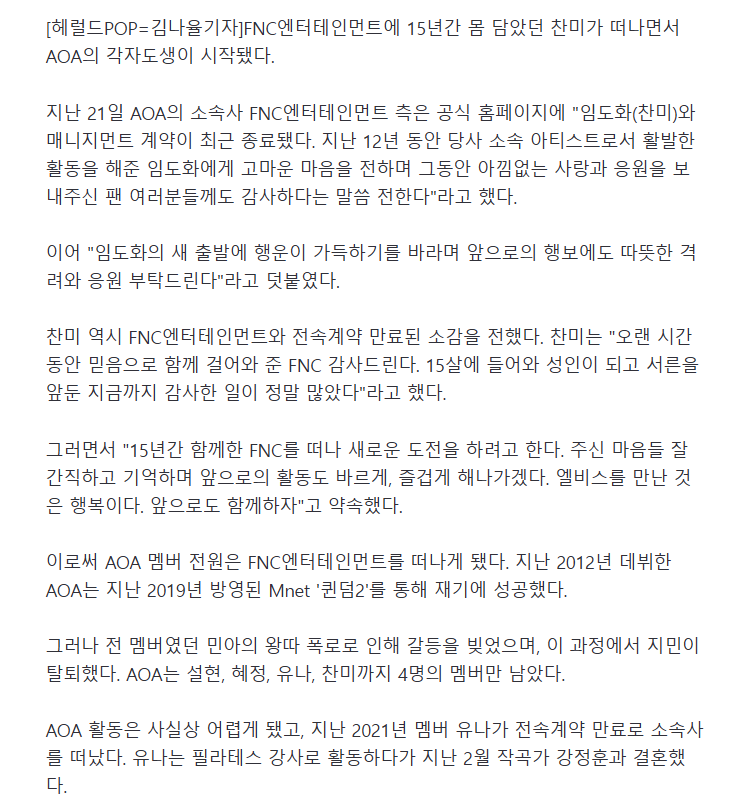 [헤럴드POP=김나율기자]FNC엔터테인먼트에 15년간 몸 담았던 찬미가 떠나면서 AOA의 각자도생이 시작됐다.

지난 21일 AOA의 소속사 FNC엔터테인먼트 측은 공식 홈페이지에 "임도화(찬미)와 매니지먼트 계약이 최근 종료됐다. 지난 12년 동안 당사 소속 아티스트로서 활발한 활동을 해준 임도화에게 고마운 마음을 전하며 그동안 아낌없는 사랑과 응원을 보내주신 팬 여러분들께도 감사하다는 말씀 전한다"라고 했다.

이어 "임도화의 새 출발에 행운이 가득하기를 바라며 앞으로의 행보에도 따뜻한 격려와 응원 부탁드린다"라고 덧붙였다.

찬미 역시 FNC엔터테인먼트와 전속계약 만료된 소감을 전했다. 찬미는 "오랜 시간 동안 믿음으로 함께 걸어와 준 FNC 감사드린다. 15살에 들어와 성인이 되고 서른을 앞둔 지금까지 감사한 일이 정말 많았다"라고 했다.

그러면서 "15년간 함께한 FNC를 떠나 새로운 도전을 하려고 한다. 주신 마음들 잘 간직하고 기억하며 앞으로의 활동도 바르게, 즐겁게 해나가겠다. 엘비스를 만난 것은 행복이다. 앞으로도 함께하자"고 약속했다.

이로써 AOA 멤버 전원은 FNC엔터테인먼트를 떠나게 됐다. 지난 2012년 데뷔한 AOA는 지난 2019년 방영된 Mnet '퀸덤2'를 통해 재기에 성공했다.

그러나 전 멤버였던 민아의 왕따 폭로로 인해 갈등을 빚었으며, 이 과정에서 지민이 탈퇴했다. AOA는 설현, 혜정, 유나, 찬미까지 4명의 멤버만 남았다.

AOA 활동은 사실상 어렵게 됐고, 지난 2021년 멤버 유나가 전속계약 만료로 소속사를 떠났다. 유나는 필라테스 강사로 활동하다가 지난 2월 작곡가 강정훈과 결혼했다.